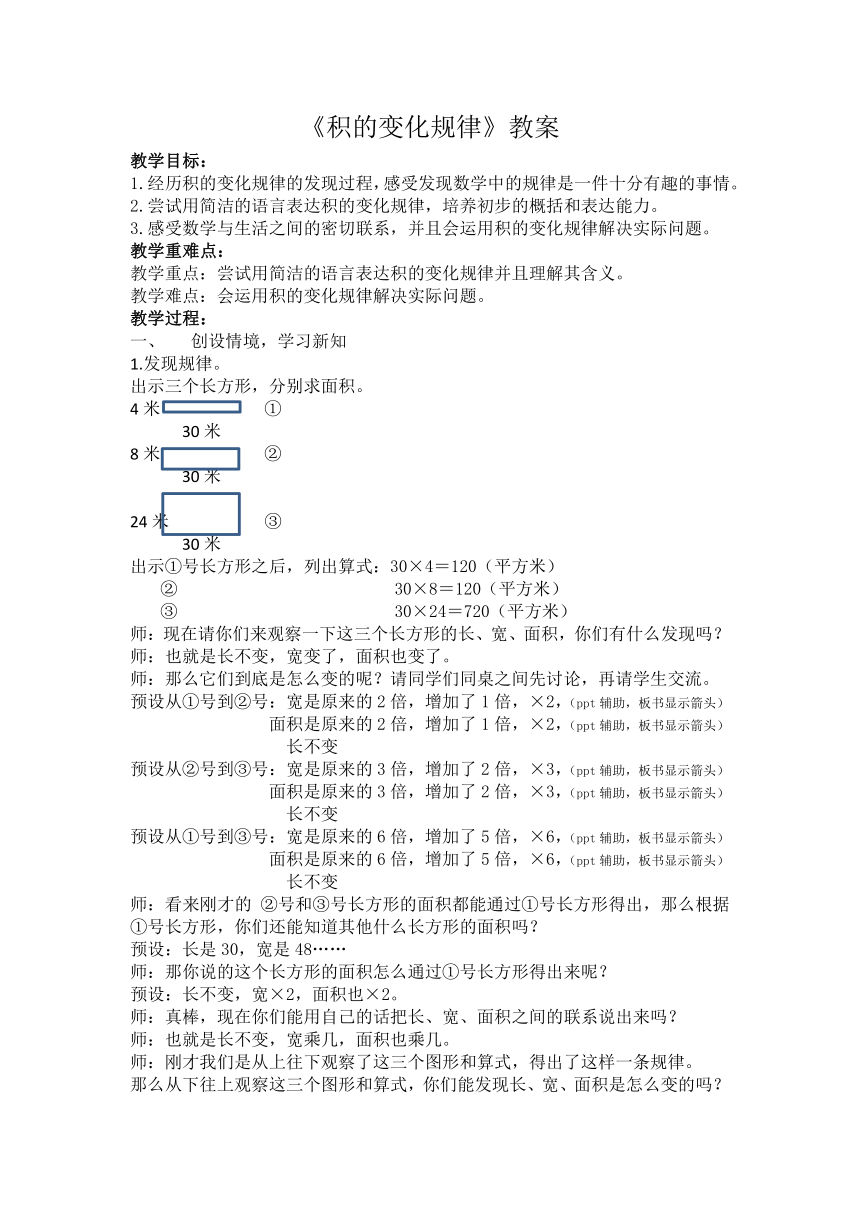 《积的变化规律》教案

教学目标：
1.经历积的变化规律的发现过程，感受发现数学中的规律是一件十分有趣的事情。
2.尝试用简洁的语言表达积的变化规律，培养初步的概括和表达能力。
3.感受数学与生活之间的密切联系，并且会运用积的变化规律解决实际问题。
教学重难点：
教学重点：尝试用简洁的语言表达积的变化规律并且理解其含义。
教学难点：会运用积的变化规律解决实际问题。
教学过程：
一、 创设情境，学习新知
1.发现规律。
出示三个长方形，分别求面积。
4 米 ①
30 米
8 米 ②
30 米
24 米 ③
30 米
出示①号长方形之后，列出算式：30×4＝120（平方米）
② 30×8＝120（平方米）
③ 30×24＝720（平方米）
师：现在请你们来观察一下这三个长方形的长、宽、面积，你们有什么发现吗？
师：也就是长不变，宽变了，面积也变了。
师：那么它们到底是怎么变的呢？请同学们同桌之间先讨论，再请学生交流。
预设从①号到②号：宽是原来的 2 倍，增加了 1 倍，×2，（ppt 辅助，板书显示箭头）
面积是原来的 2 倍，增加了 1 倍，×2，（ppt 辅助，板书显示箭头）
长不变
预设从②号到③号：宽是原来的 3 倍，增加了 2 倍，×3，（ppt 辅助，板书显示箭头）
面积是原来的 3 倍，增加了 2 倍，×3，（ppt 辅助，板书显示箭头）
长不变
预设从①号到③号：宽是原来的 6 倍，增加了 5 倍，×6，（ppt 辅助，板书显示箭头）
面积是原来的 6 倍，增加了 5 倍，×6，（ppt 辅助，板书显示箭头）
长不变
师：看来刚才的 ②号和③号长方形的面积都能通过①号长方形得出，那么根据①号长方形，你们还能知道其他什么长方形的面积吗？
预设：长是 30，宽是 48……
师：那你说的这个长方形的面积怎么通过①号长方形得出来呢？
预设：长不变，宽×2，面积也×2。
师：真棒，现在你们能用自己的话把长、宽、面积之间的联系说出来吗？
师：也就是长不变，宽乘几，面积也乘几。
师：刚才我们是从上往下观察了这三个图形和算式，得出了这样一条规律。
那么从下往上观察这三个图形和算式，你们能发现长、宽、面积是怎么变的吗？